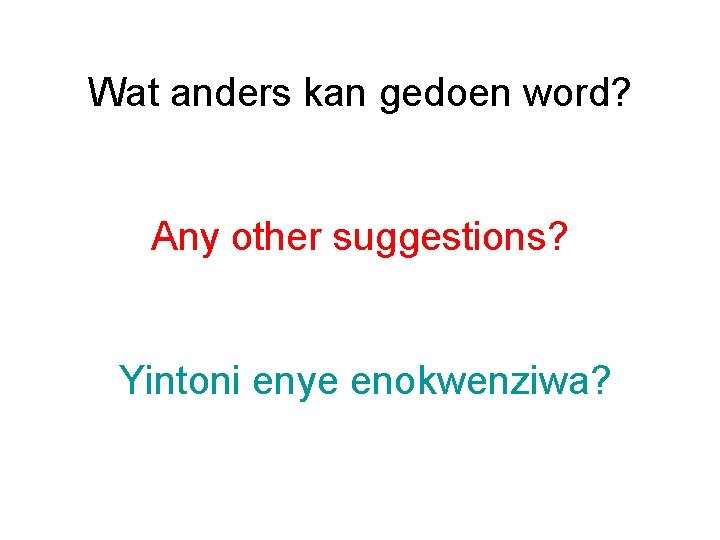 Wat anders kan gedoen word?

Any other suggestions?

Yintoni enye enokwenziwa?